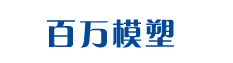 百万模塑